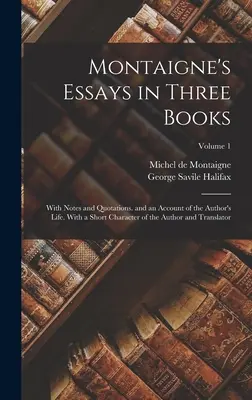 Montaigne's Essays in Three Books

Volume 1

Michel de Montaigne
George Savile Halifax

With Notes and Quotations. and an Account of the Author's Life. With a Short Character of the Author and Translator